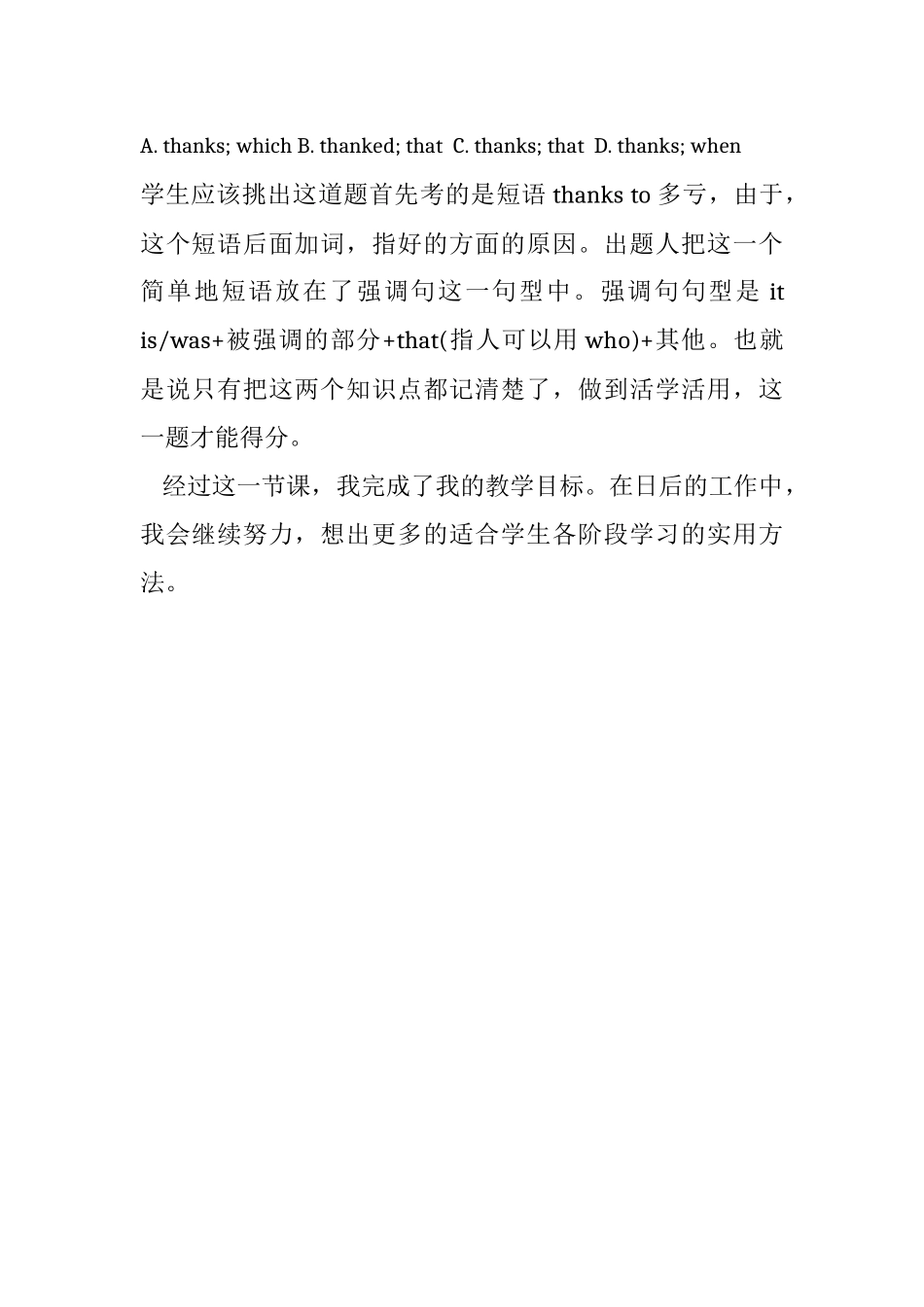 A. thanks; which B. thanked; that C. thanks; that D. thanks; when

学生应该挑出这道题首先考的是短语 thanks to 多亏，由于，这个短语后面加词，指好的方面的原因。出题人把这一个简单地短语放在了强调句这一句型中。强调句句型是 it is/was+被强调的部分+that(指人可以用 who)+其他。也就是说只有把这两个知识点都记清楚了，做到活学活用，这一题才能得分。

经过这一节课，我完成了我的教学目标。在日后的工作中，我会继续努力，想出更多的适合学生各阶段学习的实用方法。